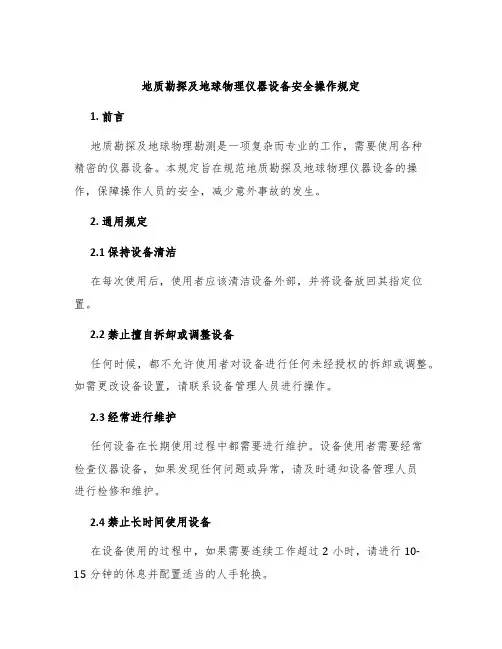 地质勘探及地球物理仪器设备安全操作规定

1. 前言

地质勘探及地球物理勘测是一项复杂而专业的工作，需要使用各种精密的仪器设备。本规定旨在规范地质勘探及地球物理仪器设备的操作，保障操作人员的安全，减少意外事故的发生。

2. 通用规定

2.1 保持设备清洁

在每次使用后，使用者应该清洁设备外部，并将设备放回其指定位置。

2.2 禁止擅自拆卸或调整设备

任何时候，都不允许使用者对设备进行任何未经授权的拆卸或调整。如需更改设备设置，请联系设备管理人员进行操作。

2.3 经常进行维护

任何设备在长期使用过程中都需要进行维护。设备使用者需要经常检查仪器设备，如果发现任何问题或异常，请及时通知设备管理人员进行检修和维护。

2.4 禁止长时间使用设备

在设备使用的过程中，如果需要连续工作超过 2 小时，请进行 10-15 分钟的休息并配置适当的人手轮换。